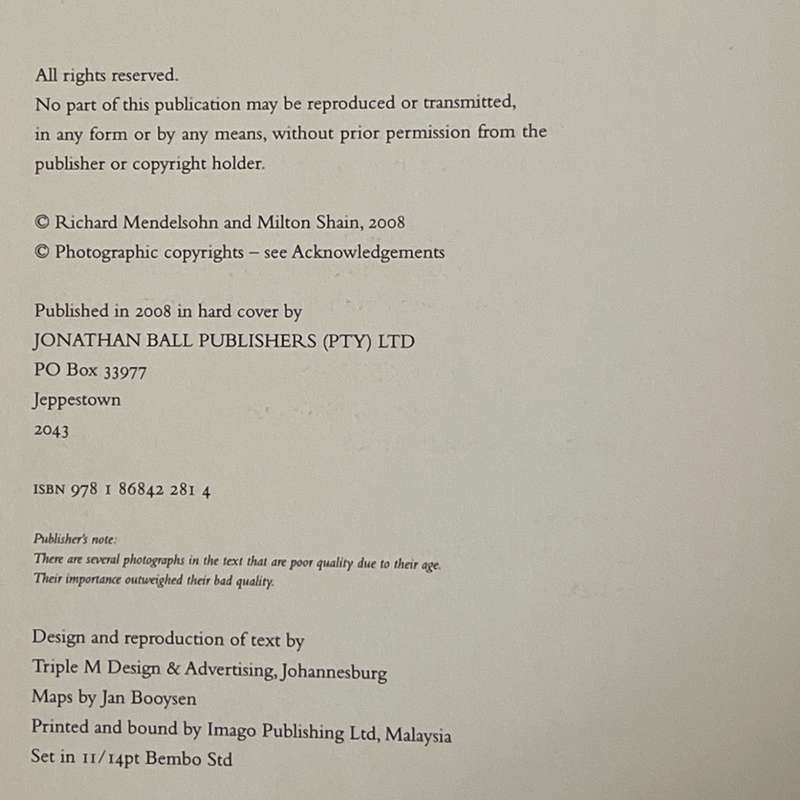 All rights reserved.
No part of this publication may be reproduced or transmitted, in any form or by any means, without prior permission from the publisher or copyright holder.

© Richard Mendelsohn and Milton Shain, 2008
© Photographic copyrights – see Acknowledgements

Published in 2008 in hard cover by
JONATHAN BALL PUBLISHERS (PTY) LTD
PO Box 33977
Jeppestown
2043

ISBN 978 1 86842 281 4

Publisher's note:
There are several photographs in the text that are poor quality due to their age.
Their importance outweighed their bad quality.

Design and reproduction of text by
Triple M Design & Advertising, Johannesburg
Maps by Jan Booysen
Printed and bound by Imago Publishing Ltd, Malaysia
Set in 11/14pt Bembo Std